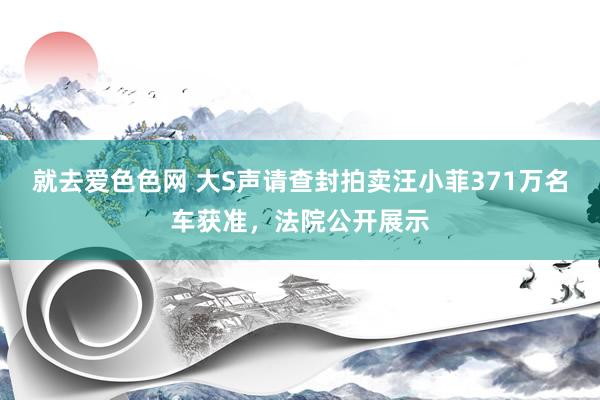 就去爱色色网 大S声请查封拍卖汪小菲371万名车获准，法院公开展示